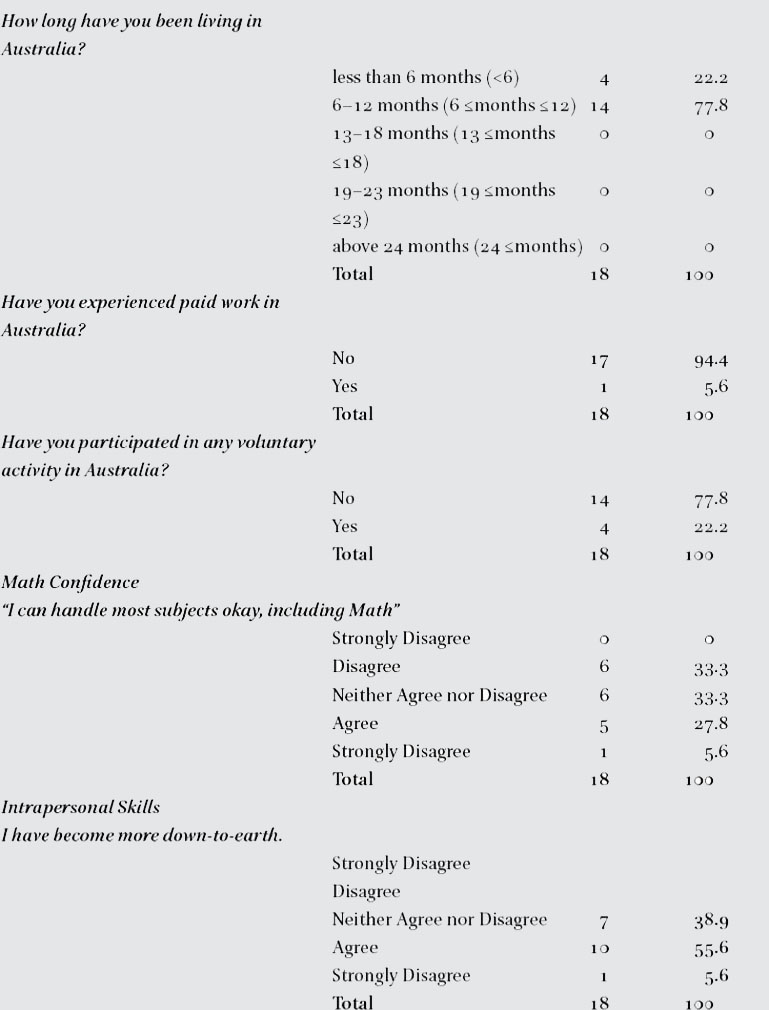 | How long have you been living in Australia? | | | |
|---|---|---|---|
| | less than 6 months (<6) | 4 | 22.2 |
| | 6–12 months (6 ≤months ≤12) | 14 | 77.8 |
| | 13–18 months (13 ≤months ≤18) | 0 | 0 |
| | 19–23 months (19 ≤months ≤23) | 0 | 0 |
| | above 24 months (24 ≤months) | 0 | 0 |
| | Total | 18 | 100 |
| Have you experienced paid work in Australia? | | | |
| | No | 17 | 94.4 |
| | Yes | 1 | 5.6 |
| | Total | 18 | 100 |
| Have you participated in any voluntary activity in Australia? | | | |
| | No | 14 | 77.8 |
| | Yes | 4 | 22.2 |
| | Total | 18 | 100 |
| Math Confidence | | | |
| "I can handle most subjects okay, including Math" | | | |
| | Strongly Disagree | 0 | 0 |
| | Disagree | 6 | 33.3 |
| | Neither Agree nor Disagree | 6 | 33.3 |
| | Agree | 5 | 27.8 |
| | Strongly Disagree | 1 | 5.6 |
| | Total | 18 | 100 |
| Intrapersonal Skills | | | |
| I have become more down-to-earth. | | | |
| | Strongly Disagree | | |
| | Disagree | | |
| | Neither Agree nor Disagree | 7 | 38.9 |
| | Agree | 10 | 55.6 |
| | Strongly Disagree | 1 | 5.6 |
| | Total | 18 | 100 |